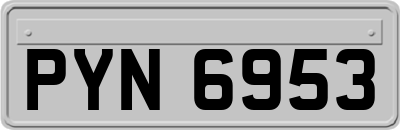 PYN 6953